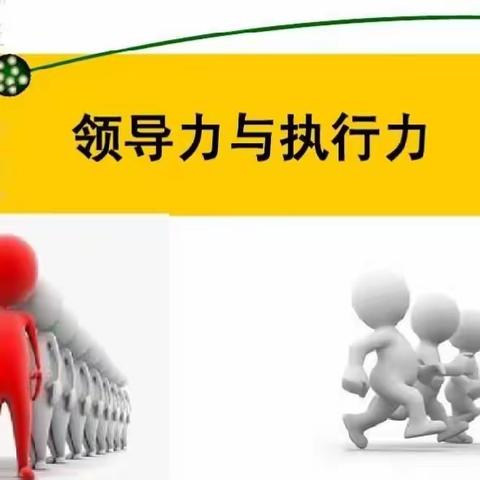 领导力与执行力